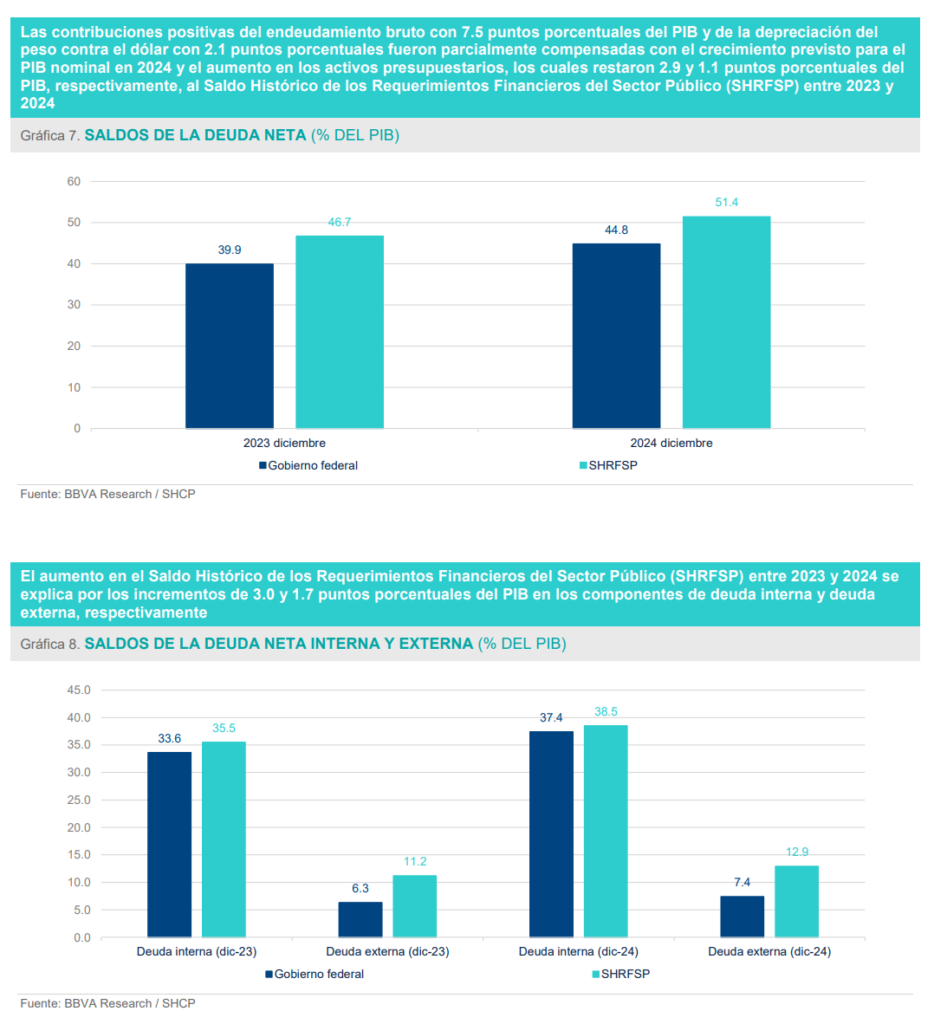 Las contribuciones positivas del endeudamiento bruto con 7.5 puntos porcentuales del PIB y de la depreciación del peso contra el dólar con 2.1 puntos porcentuales fueron parcialmente compensadas con el crecimiento previsto para el PIB nominal en 2024 y el aumento en los activos presupuestarios, los cuales restaron 2.9 y 1.1 puntos porcentuales del PIB, respectivamente, al Saldo Histórico de los Requerimientos Financieros del Sector Público (SHRFSP) entre 2023 y 2024

Gráfica 7. SALDOS DE LA DEUDA NETA (% DEL PIB)

60
50
40
30
20
10
0

39.9
46.7
44.8
51.4

2023 diciembre
2024 diciembre

Gobierno federal
SHRFSP

Fuente: BBVA Research / SHCP

El aumento en el Saldo Histórico de los Requerimientos Financieros del Sector Público (SHRFSP) entre 2023 y 2024 se explica por los incrementos de 3.0 y 1.7 puntos porcentuales del PIB en los componentes de deuda interna y deuda externa, respectivamente

Gráfica 8. SALDOS DE LA DEUDA NETA INTERNA Y EXTERNA (% DEL PIB)

45.0
40.0
35.0
30.0
25.0
20.0
15.0
10.0
5.0
0.0

33.6
35.5
6.3
11.2
37.4
38.5
7.4
12.9

Deuda interna (dic-23)
Deuda externa (dic-23)
Deuda interna (dic-24)
Deuda externa (dic-24)

Gobierno federal
SHRFSP

Fuente: BBVA Research / SHCP